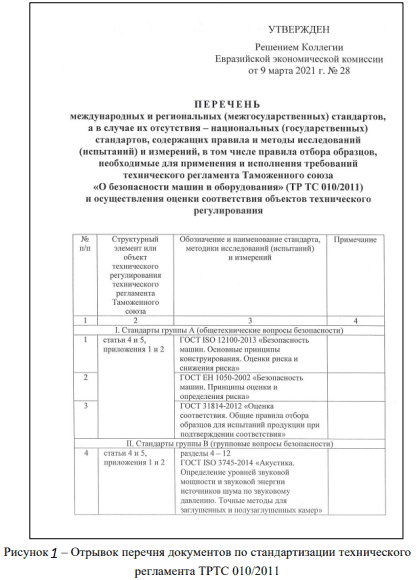 УТВЕРЖДЕН

Решением Коллегии
Евразийской экономической комиссии
от 9 марта 2021 г. № 28

ПЕРЕЧЕНЬ
международных и региональных (межгосударственных) стандартов, а в случае их отсутствия – национальных (государственных) стандартов, содержащих правила и методы исследований (испытаний) и измерений, в том числе правила отбора образцов, необходимые для применения и исполнения требований технического регламента Таможенного союза «О безопасности машин и оборудования» (ТР ТС 010/2011) и осуществления оценки соответствия объектов технического регулирования

| № п/п | Структурный элемент или объект технического регулирования технического регламента Таможенного союза | Обозначение и наименование стандарта, методики исследований (испытаний) и измерений | Примечание |
|---|---|---|---|
| 1 | 2 | 3 | 4 |
| I. Стандарты группы А (общетехнические вопросы безопасности) | | | |
| 1 | статьи 4 и 5, приложения 1 и 2 | ГОСТ ISO 12100-2013 «Безопасность машин. Основные принципы конструирования. Оценки риска и снижения риска» | |
| 2 | | ГОСТ ЕН 1050-2002 «Безопасность машин. Принципы оценки и определения риска» | |
| 3 | | ГОСТ 31814-2012 «Оценка соответствия. Общие правила отбора образцов для испытаний продукции при подтверждении соответствия» | |
| II. Стандарты группы В (групповые вопросы безопасности) | | | |
| 4 | статьи 4 и 5, приложения 1 и 2 | разделы 4 – 12 ГОСТ ISO 3745-2014 «Акустика. Определение уровней звуковой мощности и звуковой энергии источников шума по звуковому давлению. Точные методы для заглушенных и полузаглушенных камер» | |

Рисунок 1 – Отрывок перечня документов по стандартизации технического регламента ТРТС 010/2011